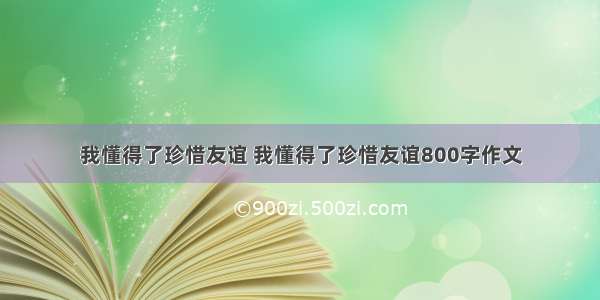 我懂得了珍惜友谊 我懂得了珍惜友谊800字作文

©900zi.500zi.com